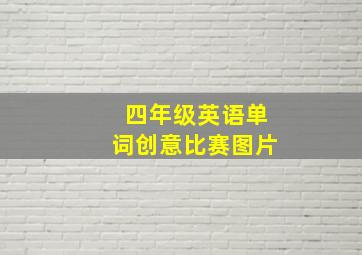 四年级英语单词创意比赛图片